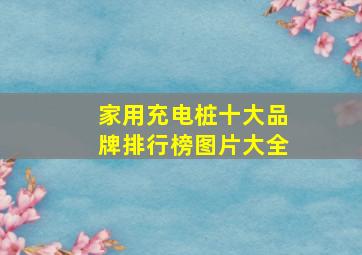 家用充电桩十大品牌排行榜图片大全